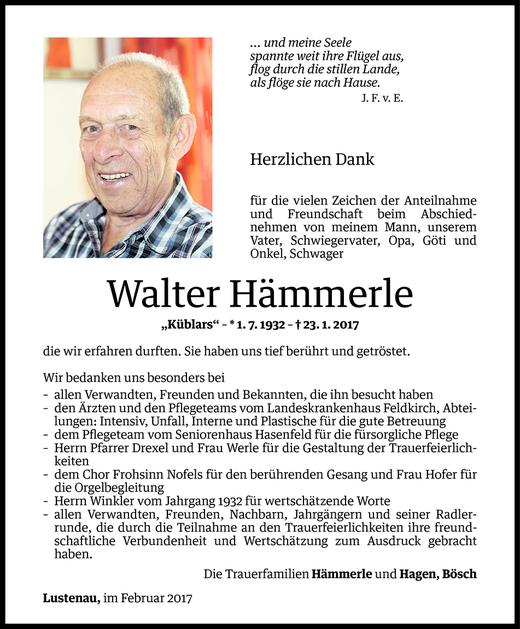 … und meine Seele
spannte weit ihre Flügel aus,
flog durch die stillen Lande,
als flöge sie nach Hause.
J. F. v. E.

Herzlichen Dank

für die vielen Zeichen der Anteilnahme und Freundschaft beim Abschiednehmen von meinem Mann, unserem Vater, Schwiegervater, Opa, Göti und Onkel, Schwager

Walter Hämmerle

„Küblars“ – * 1. 7. 1932 – † 23. 1. 2017

die wir erfahren durften. Sie haben uns tief berührt und getröstet.

Wir bedanken uns besonders bei
- allen Verwandten, Freunden und Bekannten, die ihn besucht haben
- den Ärzten und den Pflegeteams vom Landeskrankenhaus Feldkirch, Abteilungen: Intensiv, Unfall, Interne und Plastische für die gute Betreuung
- dem Pflegeteam vom Seniorenhaus Hasenfeld für die fürsorgliche Pflege
- Herrn Pfarrer Drexel und Frau Werle für die Gestaltung der Trauerfeierlichkeiten
- dem Chor Frohsinn Nofels für den berührenden Gesang und Frau Hofer für die Orgelbegleitung
- Herrn Winkler vom Jahrgang 1932 für wertschätzende Worte
- allen Verwandten, Freunden, Nachbarn, Jahrgängern und seiner Radlerrunde, die durch die Teilnahme an den Trauerfeierlichkeiten ihre freundschaftliche Verbundenheit und Wertschätzung zum Ausdruck gebracht haben.

Die Trauerfamilien Hämmerle und Hagen, Bösch

Lustenau, im Februar 2017